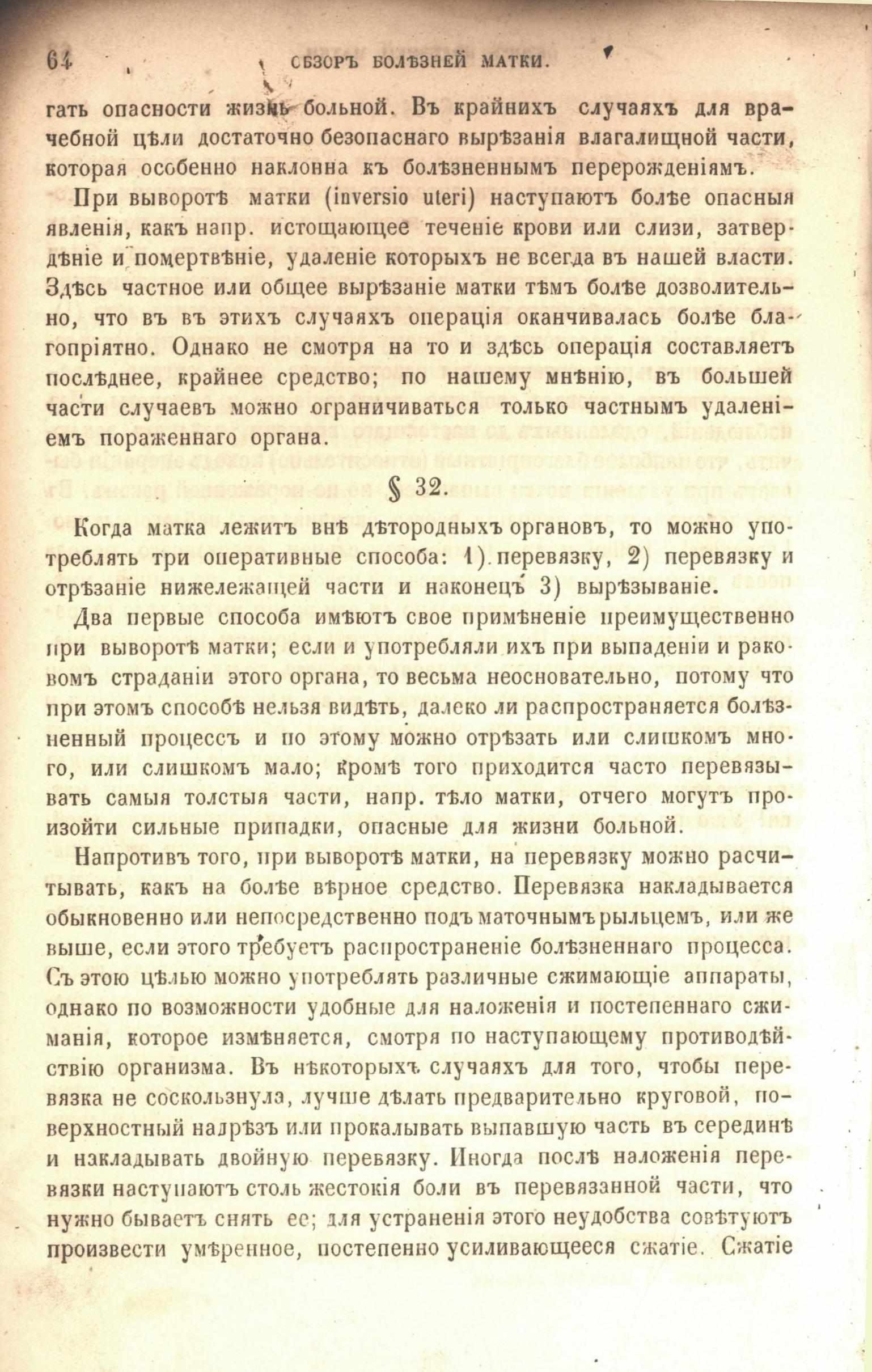 64 СБЗОРЪ БОЛѢЗНЕЙ МАТКИ.

гать опасности жизнь больной. Въ крайнихъ случаяхъ для врачебной цѣли достаточно безопаснаго вырѣзанія влагалищной части, которая особенно наклонна къ болѣзненнымъ перерожденіямъ.

При выворотѣ матки (inversio uteri) наступаютъ болѣе опасныя явленія, какъ напр. истощающее теченіе крови или слизи, затвердѣніе и помертвѣніе, удаленіе которыхъ не всегда въ нашей власти. Здѣсь частное или общее вырѣзаніе матки тѣмъ болѣе дозволительно, что въ въ этихъ случаяхъ операція оканчивалась болѣе благопріятно. Однако не смотря на то и здѣсь операція составляетъ послѣднее, крайнее средство; по нашему мнѣнію, въ большей части случаевъ можно ограничиваться только частнымъ удаленіемъ пораженнаго органа.

§ 32.

Когда матка лежитъ внѣ дѣтородныхъ органовъ, то можно употреблять три оперативные способа: 1) перевязку, 2) перевязку и отрѣзаніе нижележащей части и наконецъ 3) вырѣзываніе.

Два первые способа имѣютъ свое примѣненіе преимущественно при выворотѣ матки; если и употребляли ихъ при выпаденіи и раковомъ страданіи этого органа, то весьма неосновательно, потому что при этомъ способѣ нельзя видѣть, далеко ли распространяется болѣзненный процессъ и по этому можно отрѣзать или слишкомъ много, или слишкомъ мало; кромѣ того приходится часто перевязывать самыя толстыя части, напр. тѣло матки, отчего могутъ произойти сильные припадки, опасные для жизни больной.

Напротивъ того, при выворотѣ матки, на перевязку можно расчитывать, какъ на болѣе вѣрное средство. Перевязка накладывается обыкновенно или непосредственно подъ маточнымъ рыльцемъ, или же выше, если этого требуетъ распространеніе болѣзненнаго процесса. Съ этою цѣлью можно употреблять различные сжимающіе аппараты, однако по возможности удобные для наложенія и постепеннаго сжиманія, которое измѣняется, смотря по наступающему противодѣйствію организма. Въ нѣкоторыхъ случаяхъ для того, чтобы перевязка не соскользнула, лучше дѣлать предварительно круговой, поверхностный надрѣзъ или прокалывать выпавшую часть въ серединѣ и накладывать двойную перевязку. Иногда послѣ наложенія перевязки наступаютъ столь жестокія боли въ перевязанной части, что нужно бываетъ снять ее; для устраненія этого неудобства совѣтуютъ произвести умѣренное, постепенно усиливающееся сжатіе. Сжатіе